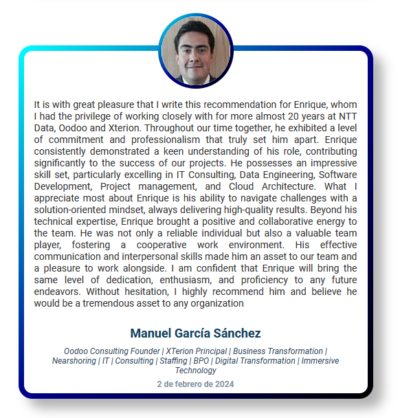 It is with great pleasure that I write this recommendation for Enrique, whom I had the privilege of working closely with for more almost 20 years at NTT Data, Oodoo and Xterion. Throughout our time together, he exhibited a level of commitment and professionalism that truly set him apart. Enrique consistently demonstrated a keen understanding of his role, contributing significantly to the success of our projects. He possesses an impressive skill set, particularly excelling in IT Consulting, Data Engineering, Software Development, Project management, and Cloud Architecture. What I appreciate most about Enrique is his ability to navigate challenges with a solution-oriented mindset, always delivering high-quality results. Beyond his technical expertise, Enrique brought a positive and collaborative energy to the team. He was not only a reliable individual but also a valuable team player, fostering a cooperative work environment. His effective communication and interpersonal skills made him an asset to our team and a pleasure to work alongside. I am confident that Enrique will bring the same level of dedication, enthusiasm, and proficiency to any future endeavors. Without hesitation, I highly recommend him and believe he would be a tremendous asset to any organization

Manuel García Sánchez

Oodoo Consulting Founder | XTerion Principal | Business Transformation | Nearshoring | IT | Consulting | Staffing | BPO | Digital Transformation | Immersive Technology

2 de febrero de 2024